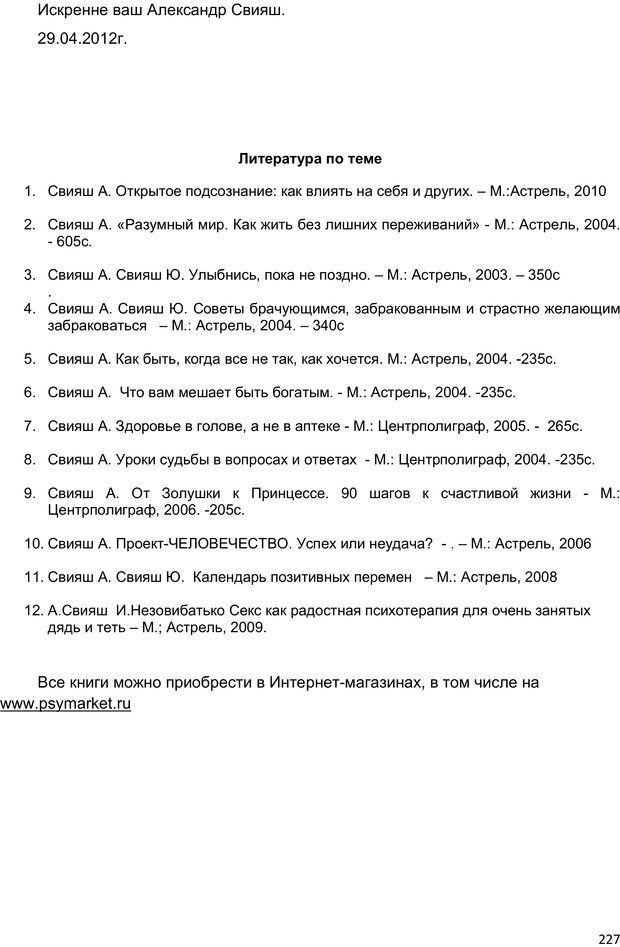 Искренне ваш Александр Свияш.

29.04.2012г.

Литература по теме

1. Свияш А. Открытое подсознание: как влиять на себя и других. – М.:Астрель, 2010

2. Свияш А. «Разумный мир. Как жить без лишних переживаний» - М.: Астрель, 2004. - 605с.

3. Свияш А. Свияш Ю. Улыбнись, пока не поздно. – М.: Астрель, 2003. – 350с .

4. Свияш А. Свияш Ю. Советы брачующимся, забракованным и страстно желающим забраковаться – М.: Астрель, 2004. – 340с

5. Свияш А. Как быть, когда все не так, как хочется. М.: Астрель, 2004. -235с.

6. Свияш А. Что вам мешает быть богатым. - М.: Астрель, 2004. -235с.

7. Свияш А. Здоровье в голове, а не в аптеке - М.: Центрполиграф, 2005. - 265с.

8. Свияш А. Уроки судьбы в вопросах и ответах - М.: Центрполиграф, 2004. -235с.

9. Свияш А. От Золушки к Принцессе. 90 шагов к счастливой жизни - М.: Центрполиграф, 2006. -205с.

10. Свияш А. Проект-ЧЕЛОВЕЧЕСТВО. Успех или неудача? - . – М.: Астрель, 2006

11. Свияш А. Свияш Ю. Календарь позитивных перемен – М.: Астрель, 2008

12. А.Свияш И.Незовибатько Секс как радостная психотерапия для очень занятых дядь и теть – М.; Астрель, 2009.

Все книги можно приобрести в Интернет-магазинах, в том числе на www.psymarket.ru

227